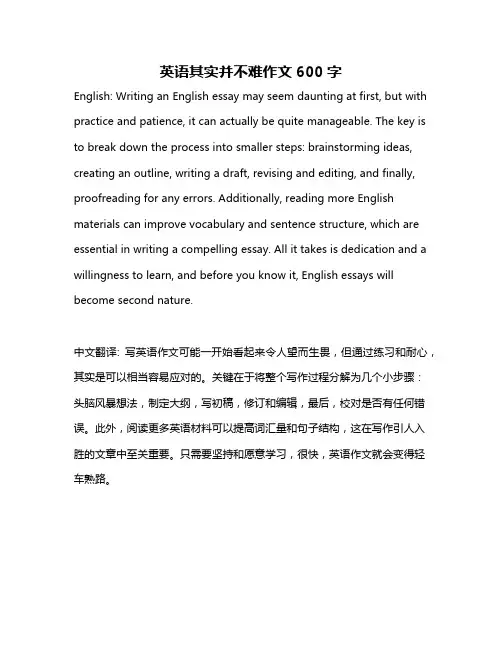 英语其实并不难作文 600 字

English: Writing an English essay may seem daunting at first, but with practice and patience, it can actually be quite manageable. The key is to break down the process into smaller steps: brainstorming ideas, creating an outline, writing a draft, revising and editing, and finally, proofreading for any errors. Additionally, reading more English materials can improve vocabulary and sentence structure, which are essential in writing a compelling essay. All it takes is dedication and a willingness to learn, and before you know it, English essays will become second nature.

中文翻译: 写英语作文可能一开始看起来令人望而生畏，但通过练习和耐心，其实是可以相当容易应对的。关键在于将整个写作过程分解为几个小步骤：头脑风暴想法，制定大纲，写初稿，修订和编辑，最后，校对是否有任何错误。此外，阅读更多英语材料可以提高词汇量和句子结构，这在写作引人入胜的文章中至关重要。只需要坚持和愿意学习，很快，英语作文就会变得轻车熟路。